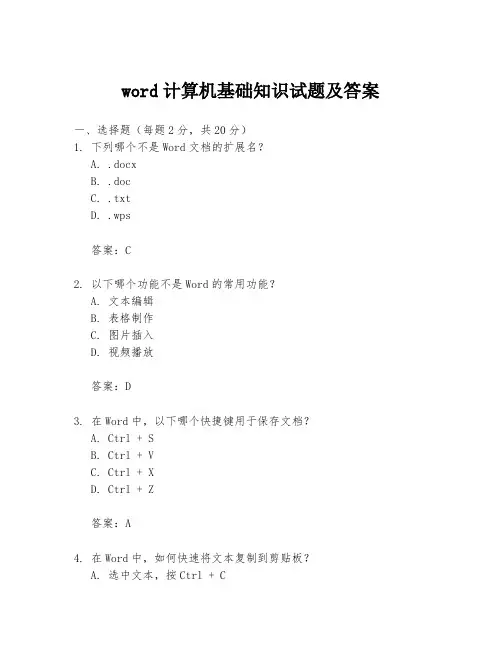 word 计算机基础知识试题及答案

一、选择题（每题 2 分，共 20 分）

1. 下列哪个不是 Word 文档的扩展名？
A. .docx
B. .doc
C. .txt
D. .wps

答案：C

2. 以下哪个功能不是 Word 的常用功能？
A. 文本编辑
B. 表格制作
C. 图片插入
D. 视频播放

答案：D

3. 在 Word 中，以下哪个快捷键用于保存文档？
A. Ctrl + S
B. Ctrl + V
C. Ctrl + X
D. Ctrl + Z

答案：A

4. 在 Word 中，如何快速将文本复制到剪贴板？
A. 选中文本，按 Ctrl + C